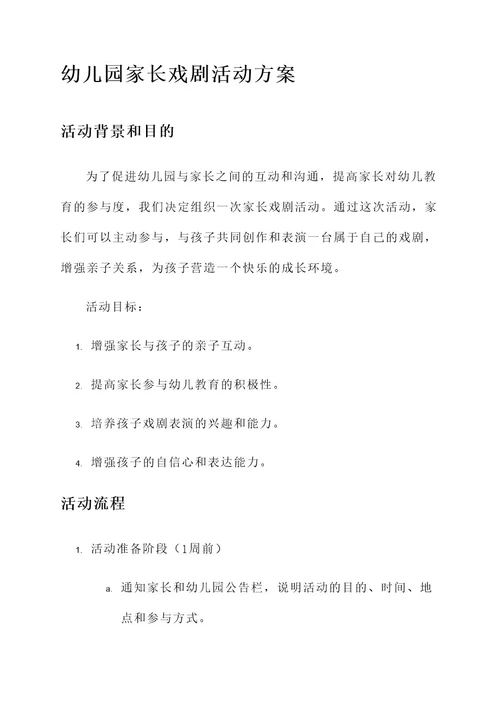 幼儿园家长戏剧活动方案

活动背景和目的

为了促进幼儿园与家长之间的互动和沟通，提高家长对幼儿教育的参与度，我们决定组织一次家长戏剧活动。通过这次活动，家长们可以主动参与，与孩子共同创作和表演一台属于自己的戏剧，增强亲子关系，为孩子营造一个快乐的成长环境。

活动目标：

1. 增强家长与孩子的亲子互动。

2. 提高家长参与幼儿教育的积极性。

3. 培养孩子戏剧表演的兴趣和能力。

4. 增强孩子的自信心和表达能力。

活动流程

1. 活动准备阶段（1周前）

a. 通知家长和幼儿园公告栏，说明活动的目的、时间、地点和参与方式。